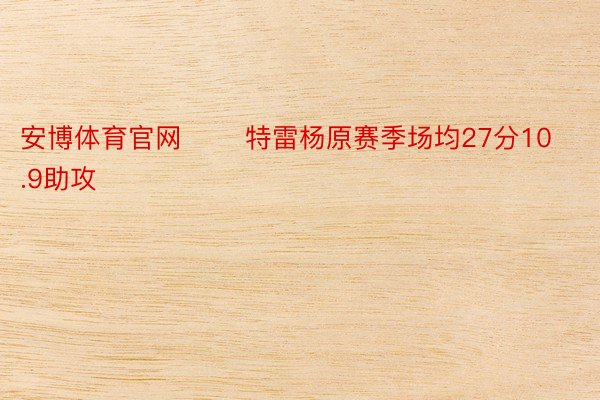 安博体育官网　　特雷杨原赛季场均27分10.9助攻